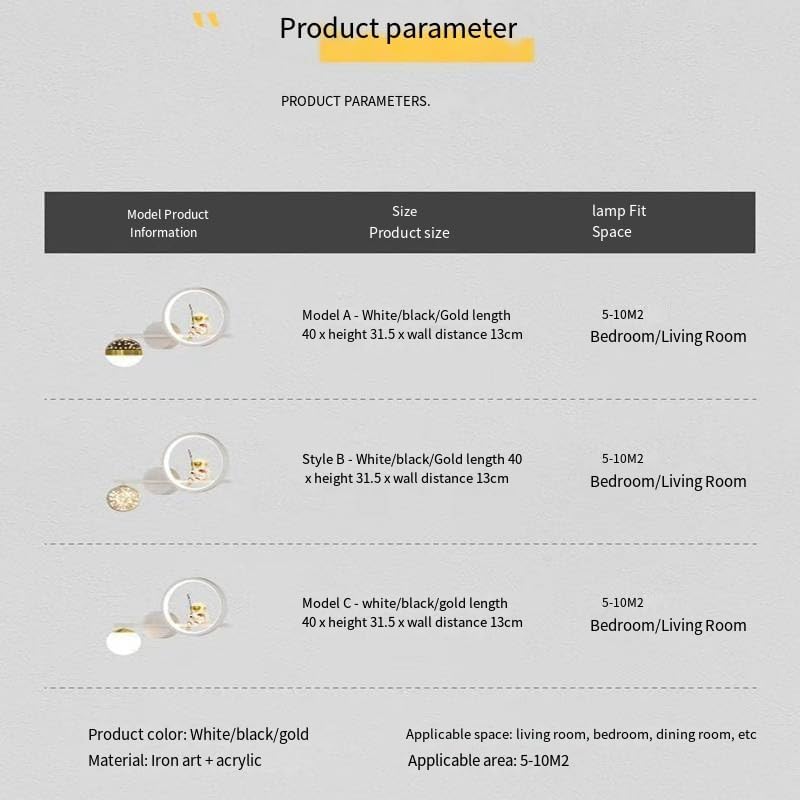 Product parameter

PRODUCT PARAMETERS.

| Model Product Information | Size Product size | lamp Fit Space |
|---|---|---|
| | Model A - White/black/Gold length 40 x height 31.5 x wall distance 13cm | 5-10M2 Bedroom/Living Room |
| | Style B - White/black/Gold length 40 x height 31.5 x wall distance 13cm | 5-10M2 Bedroom/Living Room |
| | Model C - white/black/gold length 40 x height 31.5 x wall distance 13cm | 5-10M2 Bedroom/Living Room |

Product color: White/black/gold
Material: Iron art + acrylic

Applicable space: living room, bedroom, dining room, etc
Applicable area: 5-10M2